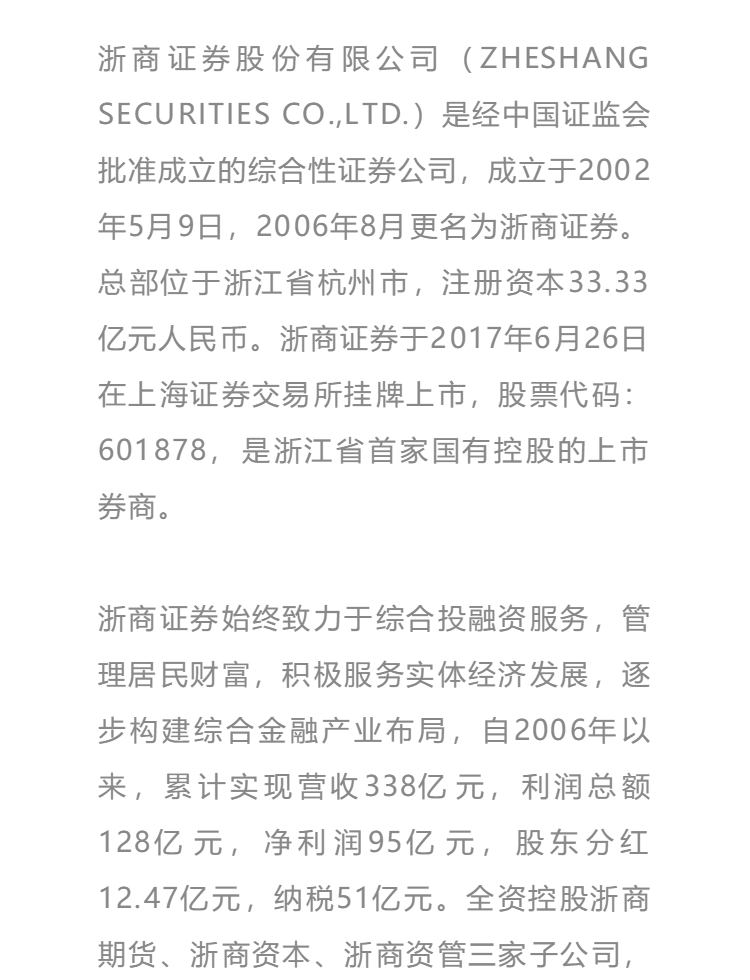 浙商证券股份有限公司（ZHESHANG SECURITIES CO.,LTD.）是经中国证监会批准成立的综合性证券公司，成立于2002年5月9日，2006年8月更名为浙商证券。总部位于浙江省杭州市，注册资本33.33亿元人民币。浙商证券于2017年6月26日在上海证券交易所挂牌上市，股票代码：601878，是浙江省首家国有控股的上市券商。

浙商证券始终致力于综合投融资服务，管理居民财富，积极服务实体经济发展，逐步构建综合金融产业布局，自2006年以来，累计实现营收338亿元，利润总额128亿元，净利润95亿元，股东分红12.47亿元，纳税51亿元。全资控股浙商期货、浙商资本、浙商资管三家子公司，